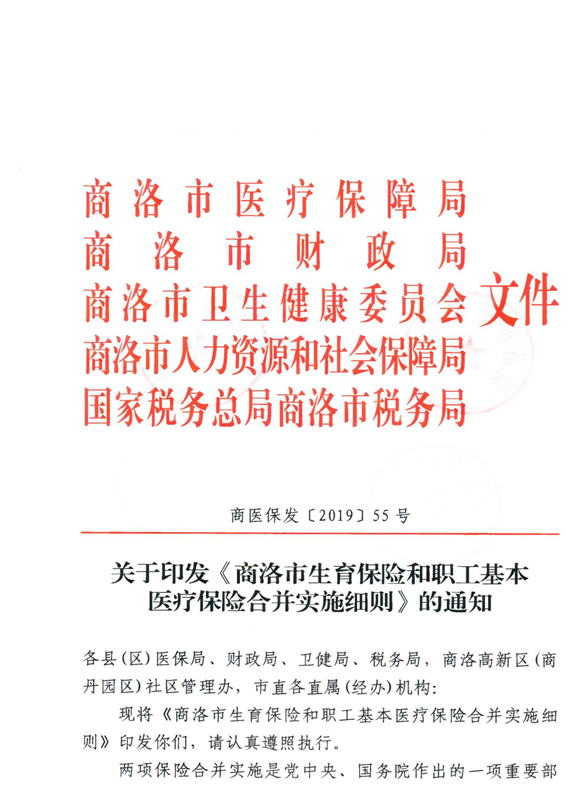 商洛市医疗保障局
商洛市财政局
商洛市卫生健康委员会
商洛市人力资源和社会保障局
国家税务总局商洛市税务局
文件

商医保发〔2019〕55号

关于印发《商洛市生育保险和职工基本医疗保险合并实施细则》的通知

各县(区)医保局、财政局、卫健局、税务局，商洛高新区(商丹园区)社区管理办，市直各直属(经办)机构:

现将《商洛市生育保险和职工基本医疗保险合并实施细则》印发你们，请认真遵照执行。

两项保险合并实施是党中央、国务院作出的一项重要部